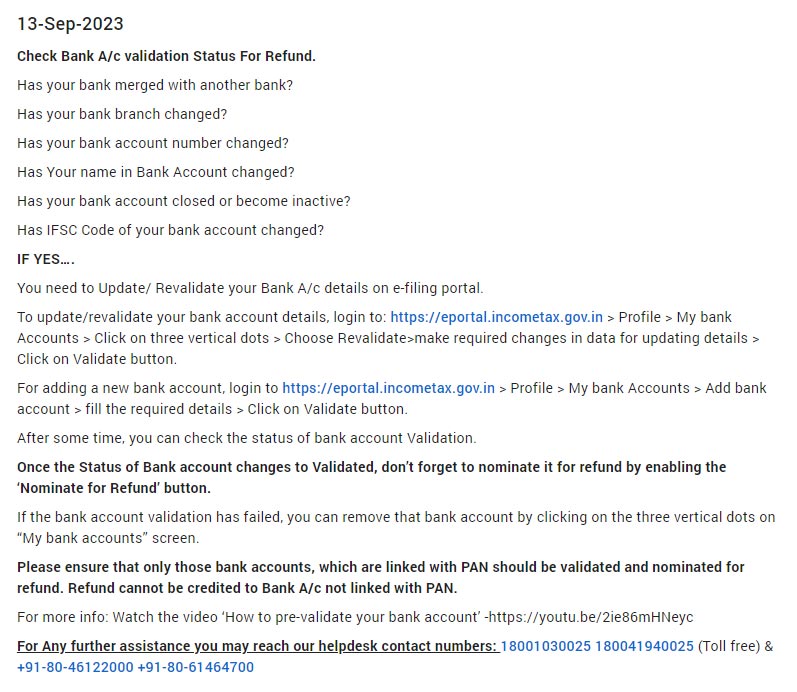 13-Sep-2023

Check Bank A/c validation Status For Refund.

Has your bank merged with another bank?

Has your bank branch changed?

Has your bank account number changed?

Has Your name in Bank Account changed?

Has your bank account closed or become inactive?

Has IFSC Code of your bank account changed?

IF YES….

You need to Update/ Revalidate your Bank A/c details on e-filing portal.

To update/revalidate your bank account details, login to: https://eportal.incometax.gov.in > Profile > My bank Accounts > Click on three vertical dots > Choose Revalidate>make required changes in data for updating details > Click on Validate button.

For adding a new bank account, login to https://eportal.incometax.gov.in > Profile > My bank Accounts > Add bank account > fill the required details > Click on Validate button.

After some time, you can check the status of bank account Validation.

Once the Status of Bank account changes to Validated, don't forget to nominate it for refund by enabling the 'Nominate for Refund' button.

If the bank account validation has failed, you can remove that bank account by clicking on the three vertical dots on "My bank accounts" screen.

Please ensure that only those bank accounts, which are linked with PAN should be validated and nominated for refund. Refund cannot be credited to Bank A/c not linked with PAN.

For more info: Watch the video 'How to pre-validate your bank account' -https://youtu.be/2ie86mHNeyc

For Any further assistance you may reach our helpdesk contact numbers: 18001030025 180041940025 (Toll free) & +91-80-46122000 +91-80-61464700